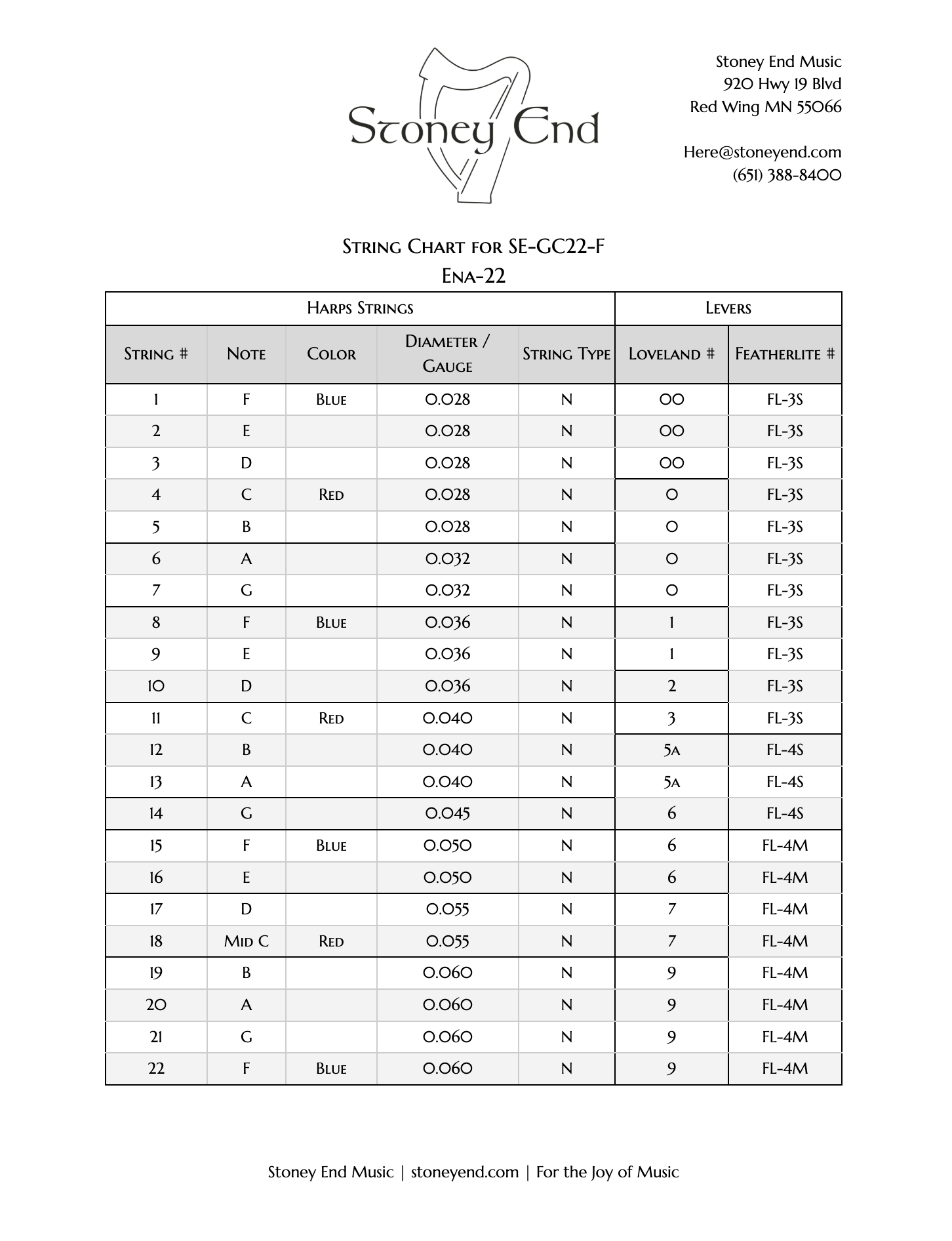 Stoney End

Stoney End Music
920 Hwy 19 Blvd
Red Wing MN 55066

Here@stoneyend.com
(651) 388-8400

String Chart for SE-GC22-F
Ena-22

| Harps Strings | | | | | Levers | |
|---|---|---|---|---|---|---|
| String # | Note | Color | Diameter / Gauge | String Type | Loveland # | Featherlite # |
| 1 | F | Blue | 0.028 | N | 00 | FL-3S |
| 2 | E | | 0.028 | N | 00 | FL-3S |
| 3 | D | | 0.028 | N | 00 | FL-3S |
| 4 | C | Red | 0.028 | N | 0 | FL-3S |
| 5 | B | | 0.028 | N | 0 | FL-3S |
| 6 | A | | 0.032 | N | 0 | FL-3S |
| 7 | G | | 0.032 | N | 0 | FL-3S |
| 8 | F | Blue | 0.036 | N | 1 | FL-3S |
| 9 | E | | 0.036 | N | 1 | FL-3S |
| 10 | D | | 0.036 | N | 2 | FL-3S |
| 11 | C | Red | 0.040 | N | 3 | FL-3S |
| 12 | B | | 0.040 | N | 5a | FL-4S |
| 13 | A | | 0.040 | N | 5a | FL-4S |
| 14 | G | | 0.045 | N | 6 | FL-4S |
| 15 | F | Blue | 0.050 | N | 6 | FL-4M |
| 16 | E | | 0.050 | N | 6 | FL-4M |
| 17 | D | | 0.055 | N | 7 | FL-4M |
| 18 | Mid C | Red | 0.055 | N | 7 | FL-4M |
| 19 | B | | 0.060 | N | 9 | FL-4M |
| 20 | A | | 0.060 | N | 9 | FL-4M |
| 21 | G | | 0.060 | N | 9 | FL-4M |
| 22 | F | Blue | 0.060 | N | 9 | FL-4M |

Stoney End Music | stoneyend.com | For the Joy of Music